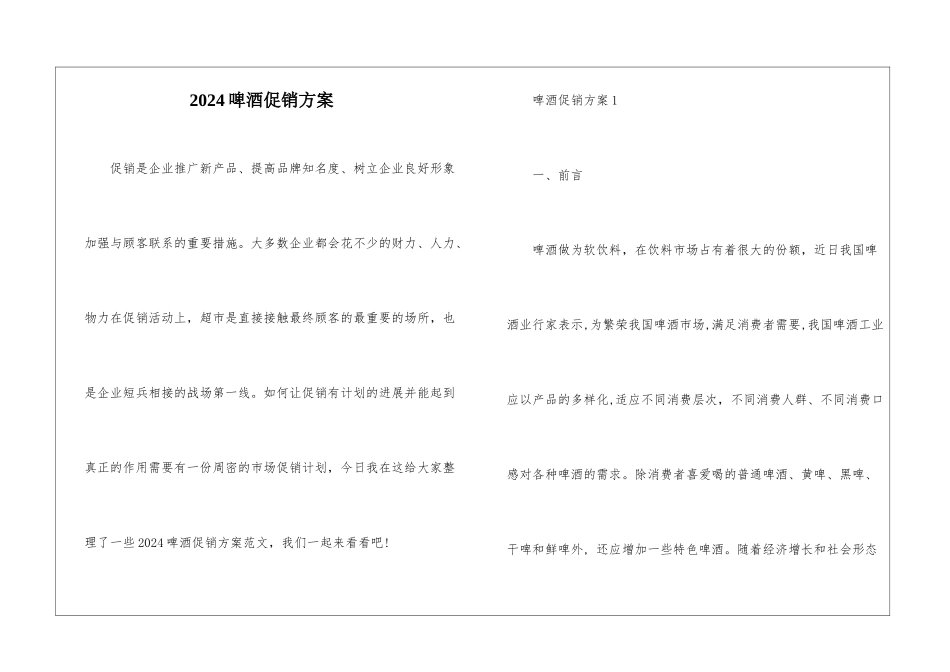 2024啤酒促销方案

促销是企业推广新产品、提高品牌知名度、树立企业良好形象加强与顾客联系的重要措施。大多数企业都会花不少的财力、人力、物力在促销活动上，超市是直接接触最终顾客的最重要的场所，也是企业短兵相接的战场第一线。如何让促销有计划的进展并能起到真正的作用需要有一份周密的市场促销计划，今日我在这给大家整理了一些2024啤酒促销方案范文，我们一起来看看吧！

啤酒促销方案1

一、前言

啤酒做为软饮料，在饮料市场占有着很大的份额，近日我国啤酒业行家表示，为繁荣我国啤酒市场，满足消费者需要，我国啤酒工业应以产品的多样化，适应不同消费层次，不同消费人群、不同消费口感对各种啤酒的需求。除消费者喜爱喝的普通啤酒、黄啤、黑啤、干啤和鲜啤外，还应增加一些特色啤酒。随着经济增长和社会形态